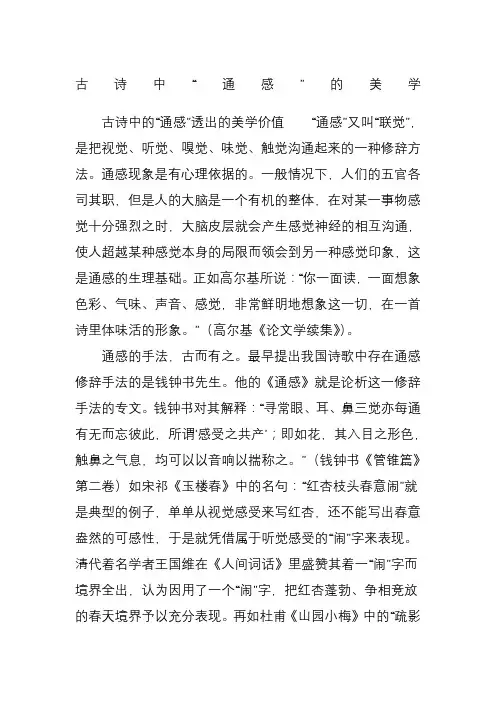 古诗中“通感”的美学

古诗中的“通感”透出的美学价值　“通感”又叫“联觉”，是把视觉、听觉、嗅觉、味觉、触觉沟通起来的一种修辞方法。通感现象是有心理依据的。一般情况下，人们的五官各司其职，但是人的大脑是一个有机的整体，在对某一事物感觉十分强烈之时，大脑皮层就会产生感觉神经的相互沟通，使人超越某种感觉本身的局限而领会到另一种感觉印象，这是通感的生理基础。正如高尔基所说：“你一面读，一面想象色彩、气味、声音、感觉，非常鲜明地想象这一切，在一首诗里体味活的形象。”（高尔基《论文学续集》）。

通感的手法，古而有之。最早提出我国诗歌中存在通感修辞手法的是钱钟书先生。他的《通感》就是论析这一修辞手法的专文。钱钟书对其解释：“寻常眼、耳、鼻三觉亦每通有无而忘彼此，所谓‘感受之共产’；即如花，其入目之形色，触鼻之气息，均可以以音响以揣称之。”（钱钟书《管锥篇》第二卷）如宋祁《玉楼春》中的名句：“红杏枝头春意闹”就是典型的例子，单单从视觉感受来写红杏，还不能写出春意盎然的可感性，于是就凭借属于听觉感受的“闹”字来表现。清代着名学者王国维在《人间词话》里盛赞其着一“闹”字而境界全出，认为因用了一个“闹”字，把红杏蓬勃、争相竞放的春天境界予以充分表现。再如杜甫《山园小梅》中的“疏影